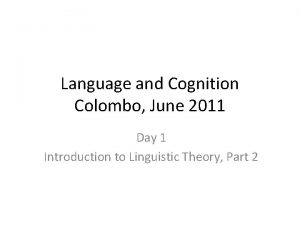 Language and Cognition
Colombo, June 2011

Day 1
Introduction to Linguistic Theory, Part 2